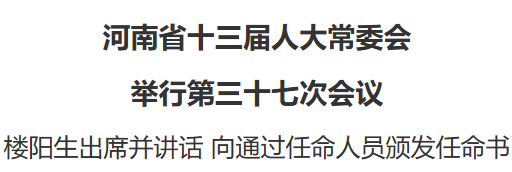 河南省十三届人大常委会

举行第三十七次会议

楼阳生出席并讲话 向通过任命人员颁发任命书